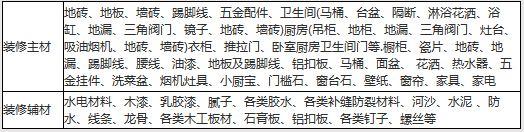 | 装修主材 | 地砖、地板、墙砖、踢脚线、五金配件、卫生间(马桶、台盆、隔断、淋浴花洒、浴缸、地漏、三角阀门、镜子、地砖、墙砖)厨房(吊柜、地柜、地漏、三角阀门、灶台、吸油烟机、地砖、墙砖)衣柜、推拉门、卧室厨房卫生间门等.橱柜、瓷片、地砖、地漏、踢脚线、腰线、油漆、地板及踢脚线、铝扣板、马桶、面盆、花洒、热水器、五金挂件、洗菜盆、烟机灶具、小厨宝、门槛石、窗台石、壁纸、窗帘、家具、家电 |
|---|---|
| 装修辅材 | 水电材料、木漆、乳胶漆、腻子、各类胶水、各类补缝防裂材料、河沙、水泥 、防水、线条、龙骨、各类木工板材、石膏板、铝扣板、各类钉子、螺丝等 |